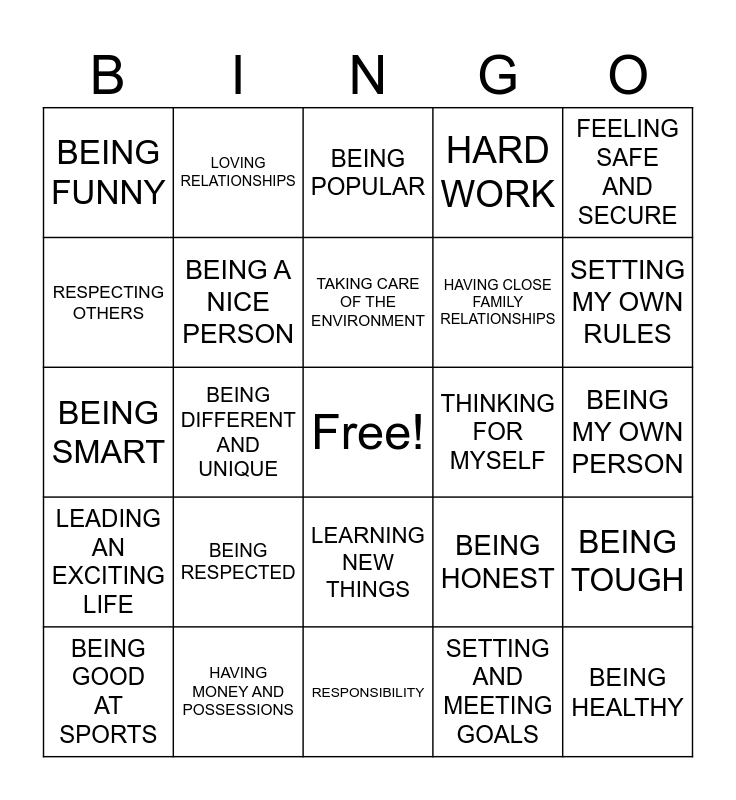 | B | I | N | G | O |
|---|---|---|---|---|
| BEING FUNNY | LOVING RELATIONSHIPS | BEING POPULAR | HARD WORK | FEELING SAFE AND SECURE |
| RESPECTING OTHERS | BEING A NICE PERSON | TAKING CARE OF THE ENVIRONMENT | HAVING CLOSE FAMILY RELATIONSHIPS | SETTING MY OWN RULES |
| BEING SMART | BEING DIFFERENT AND UNIQUE | Free! | THINKING FOR MYSELF | BEING MY OWN PERSON |
| LEADING AN EXCITING LIFE | BEING RESPECTED | LEARNING NEW THINGS | BEING HONEST | BEING TOUGH |
| BEING GOOD AT SPORTS | HAVING MONEY AND POSSESSIONS | RESPONSIBILITY | SETTING AND MEETING GOALS | BEING HEALTHY |